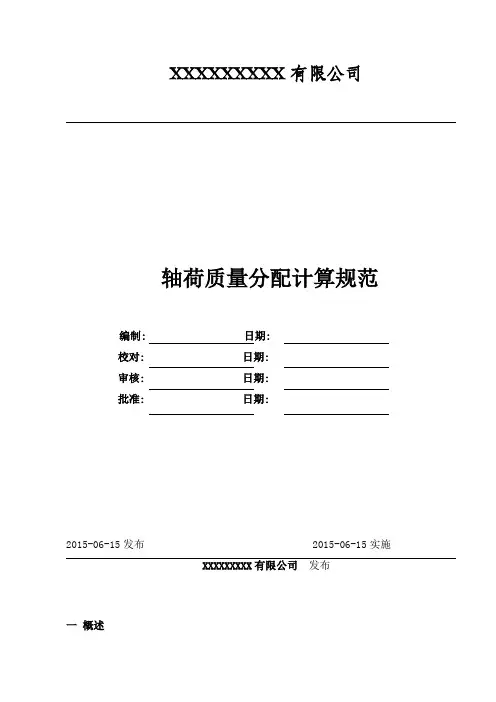 XXXXXXXXXX 有限公司

轴荷质量分配计算规范

编制：　　日期：
校对：　　日期：
审核：　　日期：
批准：　　日期：

2015-06-15 发布　　2015-06-15 实施

XXXXXXXXX 有限公司　发布

一　概述